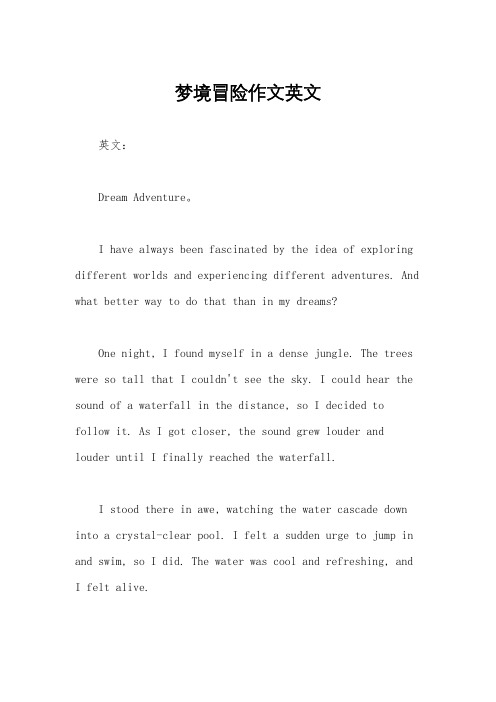 梦境冒险作文英文

英文：

Dream Adventure。

I have always been fascinated by the idea of exploring different worlds and experiencing different adventures. And what better way to do that than in my dreams?

One night, I found myself in a dense jungle. The trees were so tall that I couldn't see the sky. I could hear the sound of a waterfall in the distance, so I decided to follow it. As I got closer, the sound grew louder and louder until I finally reached the waterfall.

I stood there in awe, watching the water cascade down into a crystal-clear pool. I felt a sudden urge to jump in and swim, so I did. The water was cool and refreshing, and I felt alive.